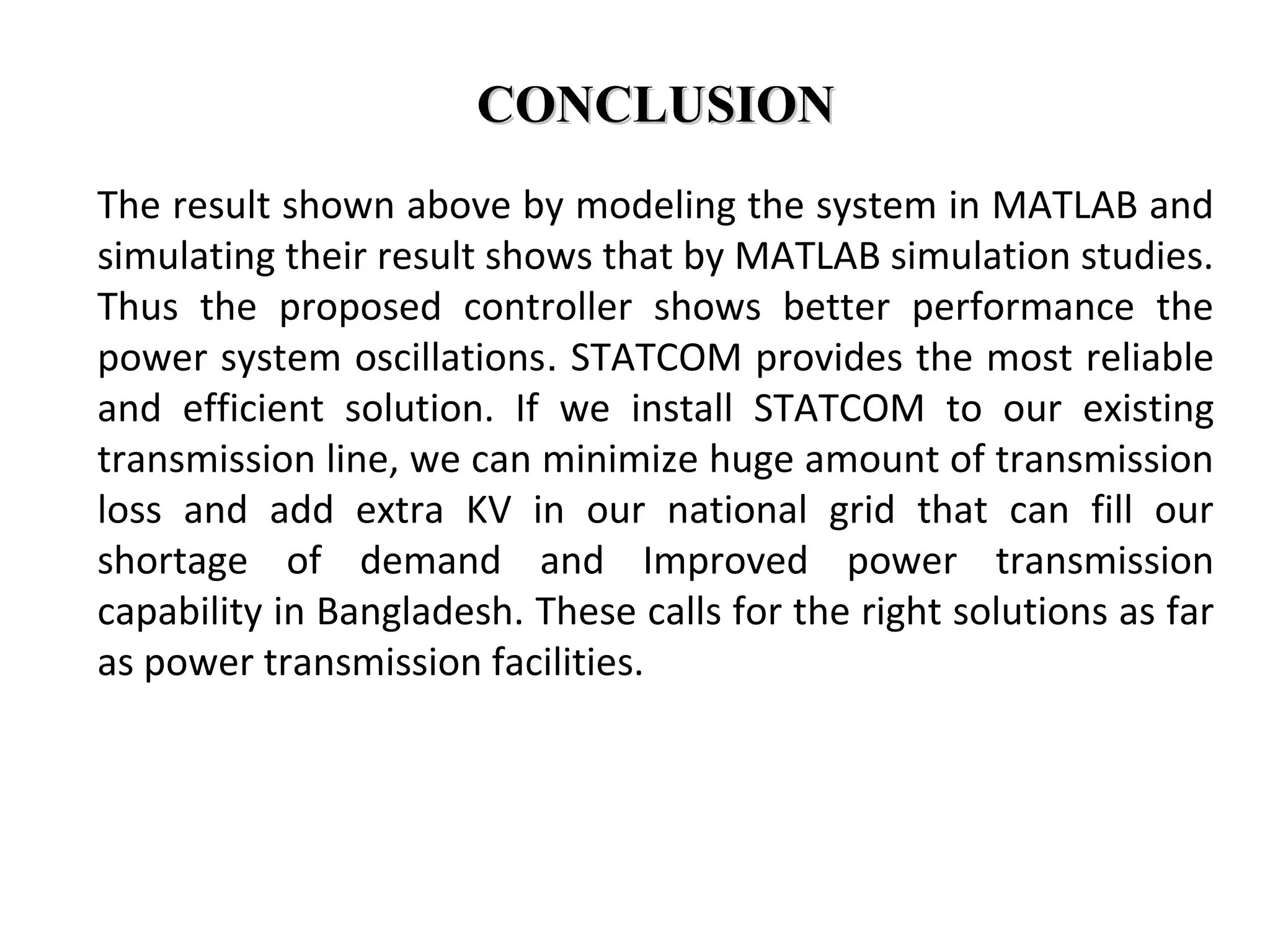 CONCLUSION

The result shown above by modeling the system in MATLAB and simulating their result shows that by MATLAB simulation studies. Thus the proposed controller shows better performance the power system oscillations. STATCOM provides the most reliable and efficient solution. If we install STATCOM to our existing transmission line, we can minimize huge amount of transmission loss and add extra KV in our national grid that can fill our shortage of demand and Improved power transmission capability in Bangladesh. These calls for the right solutions as far as power transmission facilities.